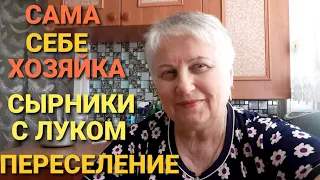 САМА
СЕБЕ
ХОЗЯЙКА

СЫРНИКИ
С ЛУКОМ

ПЕРЕСЕЛЕНИЕ